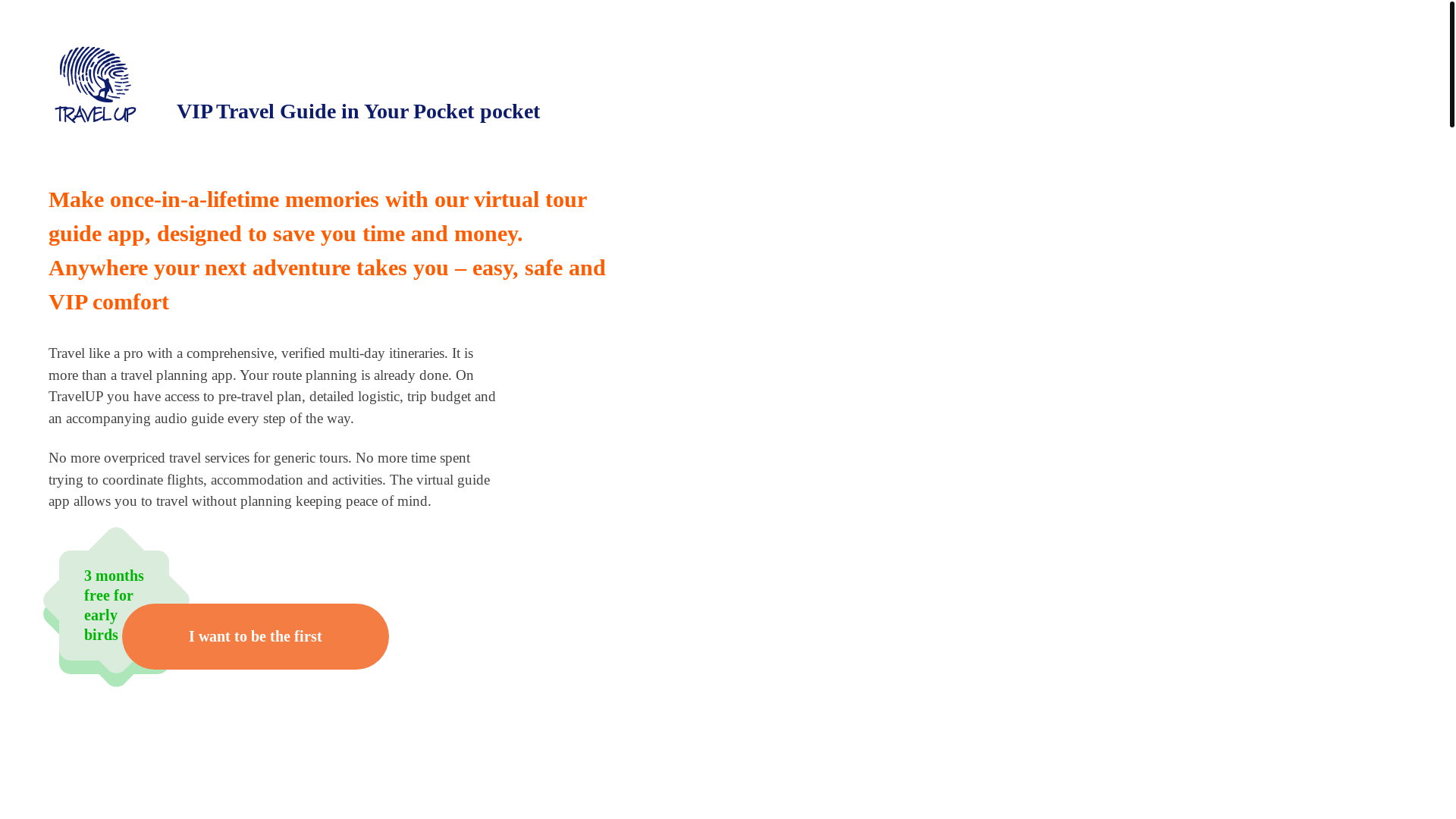 TRAVEL UP

VIP Travel Guide in Your Pocket pocket

Make once-in-a-lifetime memories with our virtual tour guide app, designed to save you time and money. Anywhere your next adventure takes you – easy, safe and VIP comfort

Travel like a pro with a comprehensive, verified multi-day itineraries. It is more than a travel planning app. Your route planning is already done. On TravelUP you have access to pre-travel plan, detailed logistic, trip budget and an accompanying audio guide every step of the way.

No more overpriced travel services for generic tours. No more time spent trying to coordinate flights, accommodation and activities. The virtual guide app allows you to travel without planning keeping peace of mind.

3 months free for early birds

I want to be the first